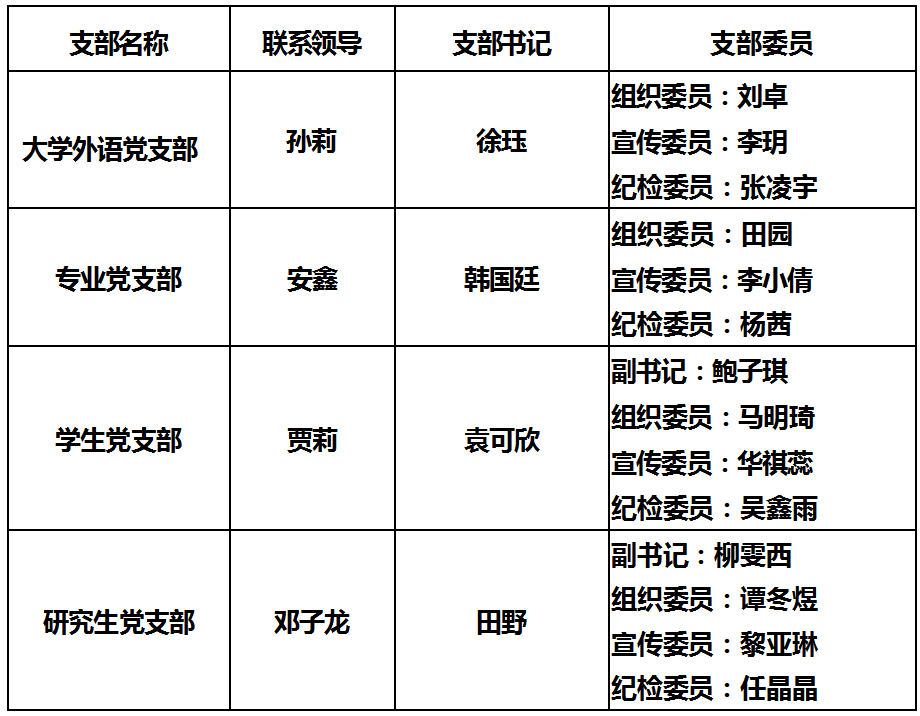 | 支部名称 | 联系领导 | 支部书记 | 支部委员 |
|---|---|---|---|
| 大学外语党支部 | 孙莉 | 徐珏 | 组织委员：刘卓 宣传委员：李玥 纪检委员：张凌宇 |
| 专业党支部 | 安鑫 | 韩国廷 | 组织委员：田园 宣传委员：李小倩 纪检委员：杨茜 |
| 学生党支部 | 贾莉 | 袁可欣 | 副书记：鲍子琪 组织委员：马明琦 宣传委员：华祺蕊 纪检委员：吴鑫雨 |
| 研究生党支部 | 邓子龙 | 田野 | 副书记：柳雯西 组织委员：谭冬煜 宣传委员：黎亚琳 纪检委员：任晶晶 |